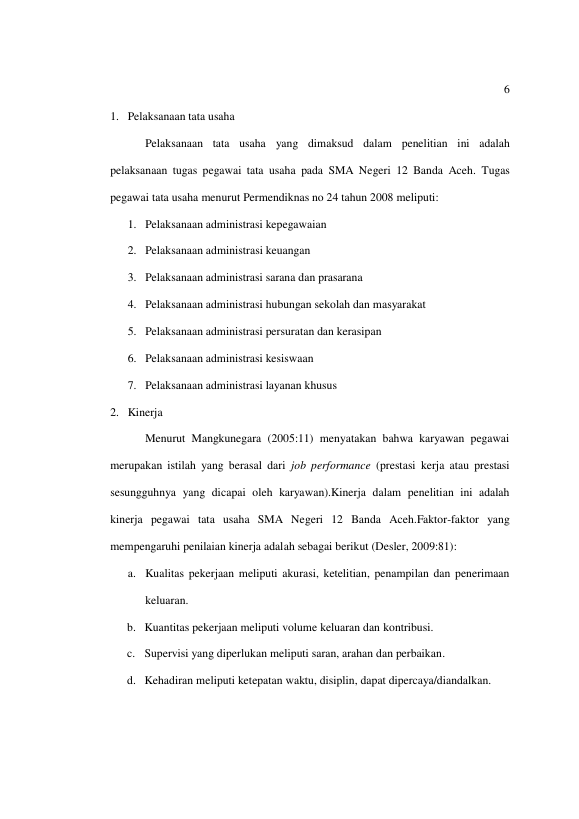 6

1. Pelaksanaan tata usaha

Pelaksanaan tata usaha yang dimaksud dalam penelitian ini adalah pelaksanaan tugas pegawai tata usaha pada SMA Negeri 12 Banda Aceh. Tugas pegawai tata usaha menurut Permendiknas no 24 tahun 2008 meliputi:

1. Pelaksanaan administrasi kepegawaian
2. Pelaksanaan administrasi keuangan
3. Pelaksanaan administrasi sarana dan prasarana
4. Pelaksanaan administrasi hubungan sekolah dan masyarakat
5. Pelaksanaan administrasi persuratan dan kerasipan
6. Pelaksanaan administrasi kesiswaan
7. Pelaksanaan administrasi layanan khusus

2. Kinerja

Menurut Mangkunegara (2005:11) menyatakan bahwa karyawan pegawai merupakan istilah yang berasal dari job performance (prestasi kerja atau prestasi sesungguhnya yang dicapai oleh karyawan).Kinerja dalam penelitian ini adalah kinerja pegawai tata usaha SMA Negeri 12 Banda Aceh.Faktor-faktor yang mempengaruhi penilaian kinerja adalah sebagai berikut (Desler, 2009:81):

a. Kualitas pekerjaan meliputi akurasi, ketelitian, penampilan dan penerimaan keluaran.
b. Kuantitas pekerjaan meliputi volume keluaran dan kontribusi.
c. Supervisi yang diperlukan meliputi saran, arahan dan perbaikan.
d. Kehadiran meliputi ketepatan waktu, disiplin, dapat dipercaya/diandalkan.